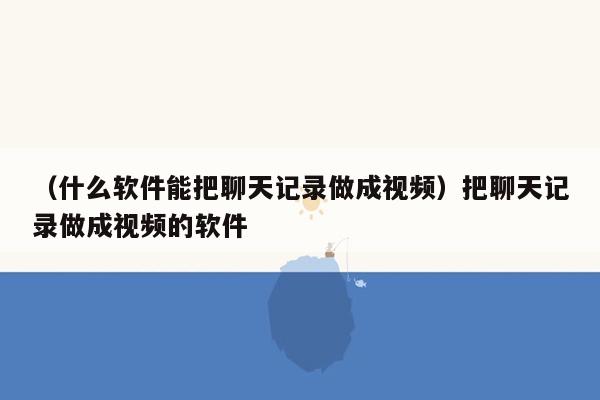 （什么软件能把聊天记录做成视频）把聊天记录做成视频的软件